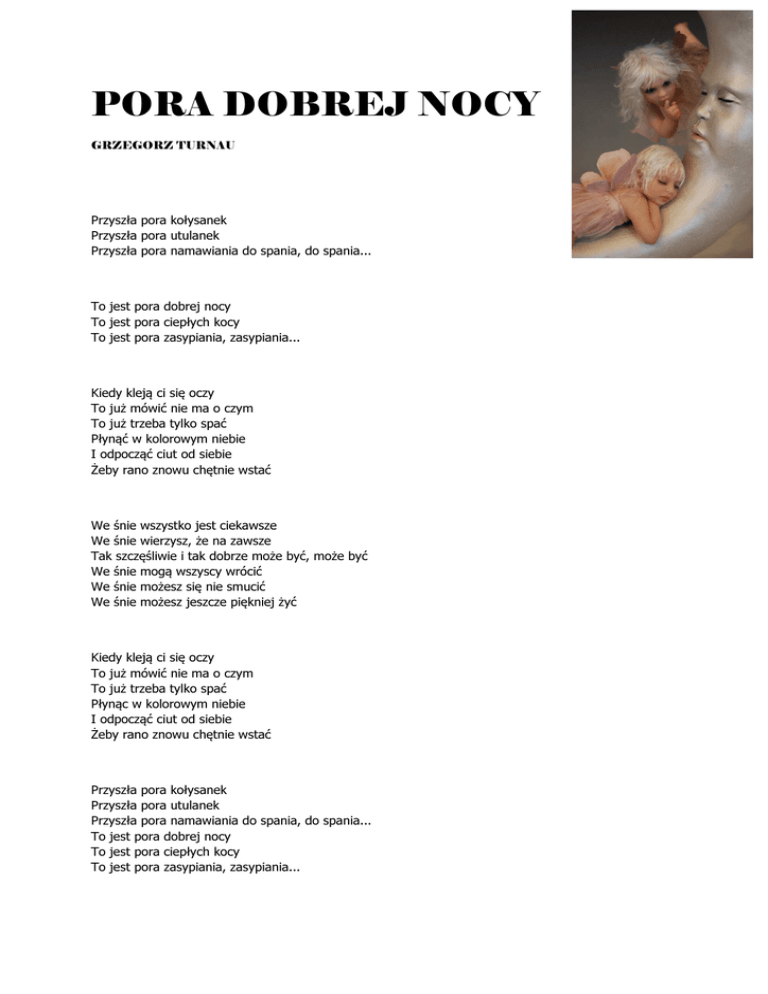 PORA DOBREJ NOCY

GRZEGORZ TURNAU

Przyszła pora kołysanek
Przyszła pora utulanek
Przyszła pora namawiania do spania, do spania...

To jest pora dobrej nocy
To jest pora ciepłych kocy
To jest pora zasypiania, zasypiania...

Kiedy kleją ci się oczy
To już mówić nie ma o czym
To już trzeba tylko spać
Płynąć w kolorowym niebie
I odpocząć ciut od siebie
Żeby rano znowu chętnie wstać

We śnie wszystko jest ciekawsze
We śnie wierzysz, że na zawsze
Tak szczęśliwie i tak dobrze może być, może być
We śnie mogą wszyscy wrócić
We śnie możesz się nie smucić
We śnie możesz jeszcze piękniej żyć

Kiedy kleją ci się oczy
To już mówić nie ma o czym
To już trzeba tylko spać
Płynąc w kolorowym niebie
I odpocząć ciut od siebie
Żeby rano znowu chętnie wstać

Przyszła pora kołysanek
Przyszła pora utulanek
Przyszła pora namawiania do spania, do spania...
To jest pora dobrej nocy
To jest pora ciepłych kocy
To jest pora zasypiania, zasypiania...